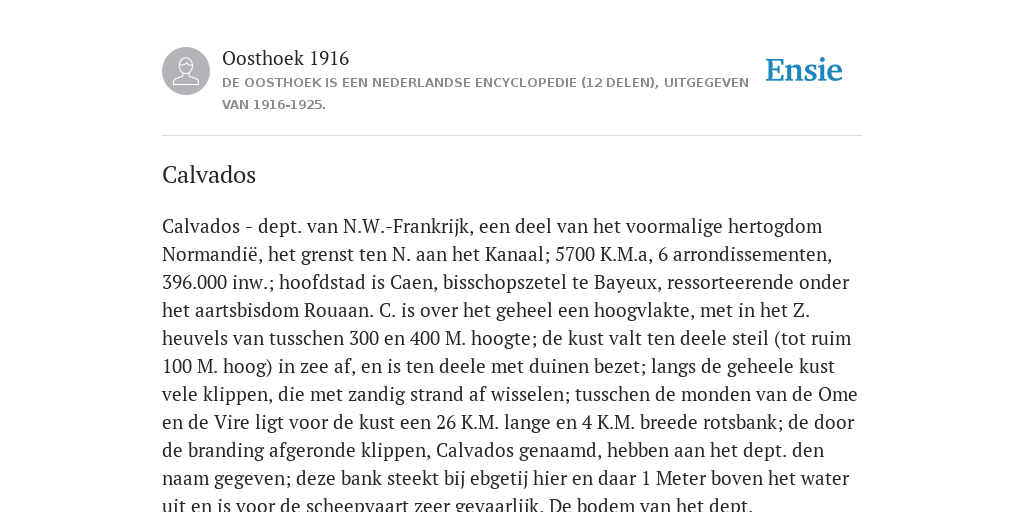 Oosthoek 1916
DE OOSTHOEK IS EEN NEDERLANDSE ENCYCLOPEDIE (12 DELEN), UITGEGEVEN VAN 1916-1925.

Ensie

Calvados

Calvados - dept. van N.W.-Frankrijk, een deel van het voormalige hertogdom Normandië, het grenst ten N. aan het Kanaal; 5700 K.M.a, 6 arrondissementen, 396.000 inw.; hoofdstad is Caen, bisschopszetel te Bayeux, ressorteerende onder het aartsbisdom Rouaan. C. is over het geheel een hoogvlakte, met in het Z. heuvels van tusschen 300 en 400 M. hoogte; de kust valt ten deele steil (tot ruim 100 M. hoog) in zee af, en is ten deele met duinen bezet; langs de geheele kust vele klippen, die met zandig strand af wisselen; tusschen de monden van de Ome en de Vire ligt voor de kust een 26 K.M. lange en 4 K.M. breede rotsbank; de door de branding afgeronde klippen, Calvados genaamd, hebben aan het dept. den naam gegeven; deze bank steekt bij ebgetij hier en daar 1 Meter boven het water uit en is voor de scheepvaart zeer gevaarlijk. De bodem van het dept.